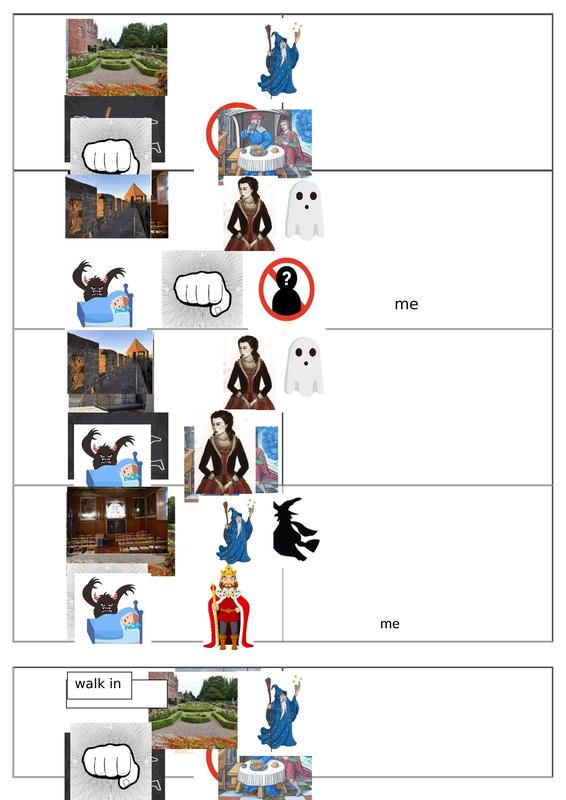 me

me

walk in